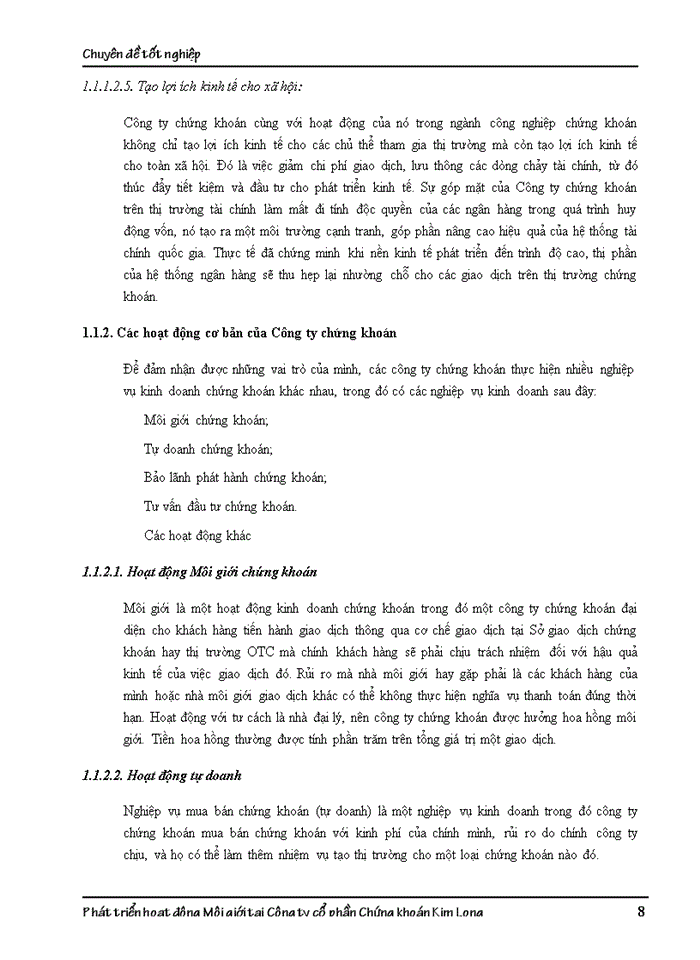 Chuyên đề tốt nghiệp

1.1.1.2.5. Tạo lợi ích kinh tế cho xã hội:

Công ty chứng khoán cùng với hoạt động của nó trong ngành công nghiệp chứng khoán không chỉ tạo lợi ích kinh tế cho các chủ thể tham gia thị trường mà còn tạo lợi ích kinh tế cho toàn xã hội. Đó là việc giảm chi phí giao dịch, lưu thông các dòng chảy tài chính, từ đó thúc đẩy tiết kiệm và đầu tư cho phát triển kinh tế. Sự góp mặt của Công ty chứng khoán trên thị trường tài chính làm mất đi tính độc quyền của các ngân hàng trong quá trình huy động vốn, nó tạo ra một môi trường cạnh tranh, góp phần nâng cao hiệu quả của hệ thống tài chính quốc gia. Thực tế đã chứng minh khi nền kinh tế phát triển đến trình độ cao, thị phần của hệ thống ngân hàng sẽ thu hẹp lại nhường chỗ cho các giao dịch trên thị trường chứng khoán.

1.1.2. Các hoạt động cơ bản của Công ty chứng khoán

Để đảm nhận được những vai trò của mình, các công ty chứng khoán thực hiện nhiều nghiệp vụ kinh doanh chứng khoán khác nhau, trong đó có các nghiệp vụ kinh doanh sau đây:

Môi giới chứng khoán;

Tự doanh chứng khoán;

Bảo lãnh phát hành chứng khoán;

Tư vấn đầu tư chứng khoán.

Các hoạt động khác

1.1.2.1. Hoạt động Môi giới chứng khoán

Môi giới là một hoạt động kinh doanh chứng khoán trong đó một công ty chứng khoán đại diện cho khách hàng tiến hành giao dịch thông qua cơ chế giao dịch tại Sở giao dịch chứng khoán hay thị trường OTC mà chính khách hàng sẽ phải chịu trách nhiệm đối với hậu quả kinh tế của việc giao dịch đó. Rủi ro mà nhà môi giới hay gặp phải là các khách hàng của mình hoặc nhà môi giới giao dịch khác có thể không thực hiện nghĩa vụ thanh toán đúng thời hạn. Hoạt động với tư cách là nhà đại lý, nên công ty chứng khoán được hưởng hoa hồng môi giới. Tiền hoa hồng thường được tính phần trăm trên tổng giá trị một giao dịch.

1.1.2.2. Hoạt động tự doanh

Nghiệp vụ mua bán chứng khoán (tự doanh) là một nghiệp vụ kinh doanh trong đó công ty chứng khoán mua bán chứng khoán với kinh phí của chính mình, rủi ro do chính công ty chịu, và họ có thể làm thêm nhiệm vụ tạo thị trường cho một loại chứng khoán nào đó.

Phát triển hoạt động Môi giới tại Công ty cổ phần Chứng khoán Kim Long 8